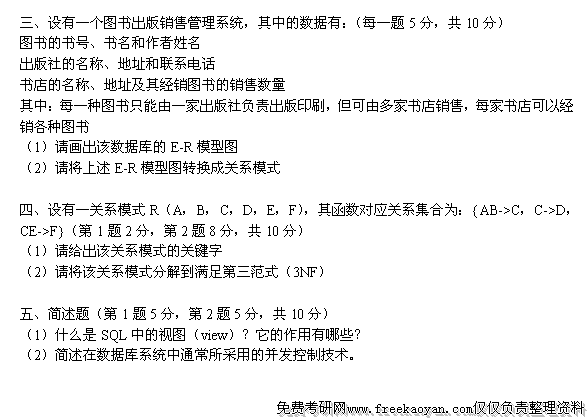 三、设有一个图书出版销售管理系统，其中的数据有：（每一题5分，共10分）
图书的书号、书名和作者姓名
出版社的名称、地址和联系电话
书店的名称、地址及其经销图书的销售数量
其中：每一种图书只能由一家出版社负责出版印刷，但可由多家书店销售，每家书店可以经销各种图书
（1）请画出该数据库的E-R模型图
（2）请将上述E-R模型图转换成关系模式

四、设有一关系模式R（A，B，C，D，E，F），其函数对应关系集合为：{AB->C，C->D，CE->F}（第1题2分，第2题8分，共10分）
（1）请给出该关系模式的关键字
（2）请将该关系模式分解到满足第三范式（3NF）

五、简述题（第1题5分，第2题5分，共10分）
（1）什么是SQL中的视图（view）？它的作用有哪些？
（2）简述在数据库系统中通常所采用的并发控制技术。

免费考研网www.freekaoyan.com仅仅负责整理资料